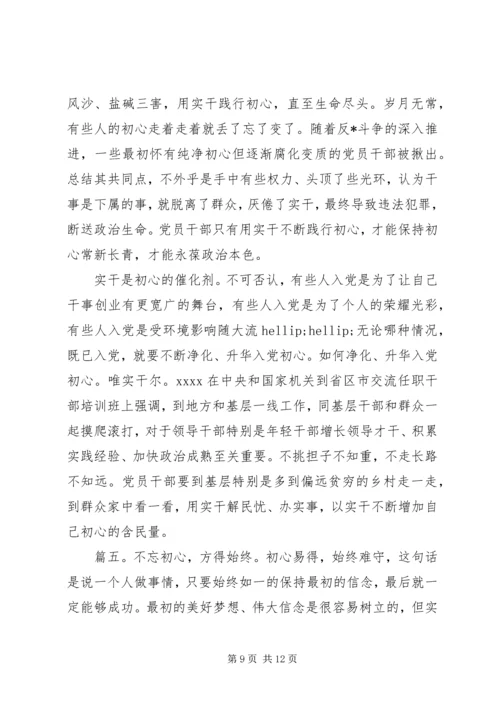 风沙、盐碱三害，用实干践行初心，直至生命尽头。岁月无常，有些人的初心走着走着就丢了忘了变了。随着反*斗争的深入推进，一些最初怀有纯净初心但逐渐腐化变质的党员干部被揪出。总结其共同点，不外乎是手中有些权力、头顶了些光环，认为干事是下属的事，就脱离了群众，厌倦了实干，最终导致违法犯罪，断送政治生命。党员干部只有用实干不断践行初心，才能保持初心常新长青，才能永葆政治本色。

实干是初心的催化剂。不可否认，有些人入党是为了让自己干事创业有更宽广的舞台，有些人入党是为了个人的荣耀光彩，有些人入党是受环境影响随大流 hellip;hellip;无论哪种情况，既已入党，就要不断净化、升华入党初心。如何净化、升华入党初心。唯实干尔。xxxx 在中央和国家机关到省区市交流任职干部培训班上强调，到地方和基层一线工作，同基层干部和群众一起摸爬滚打，对于领导干部特别是年轻干部增长领导才干、积累实践经验、加快政治成熟至关重要。不挑担子不知重，不走长路不知远。党员干部要到基层特别是多到偏远贫穷的乡村走一走，到群众家中看一看，用实干解民忧、办实事，以实干不断增加自己初心的含民量。

篇五。不忘初心，方得始终。初心易得，始终难守，这句话是说一个人做事情，只要始终如一的保持最初的信念，最后就一定能够成功。最初的美好梦想、伟大信念是很容易树立的，但实

第 9 页 共 12 页